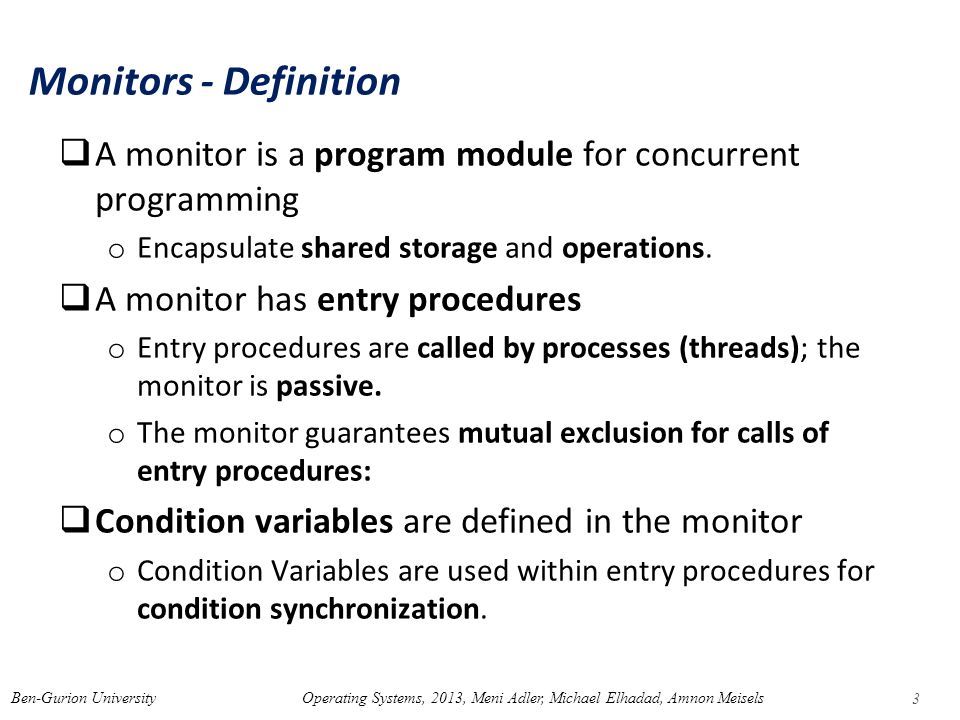 Monitors - Definition

❑ A monitor is a program module for concurrent programming

o Encapsulate shared storage and operations.

❑ A monitor has entry procedures

o Entry procedures are called by processes (threads); the monitor is passive.

o The monitor guarantees mutual exclusion for calls of entry procedures:

❑ Condition variables are defined in the monitor

o Condition Variables are used within entry procedures for condition synchronization.

Ben-Gurion University Operating Systems, 2013, Meni Adler, Michael Elhadad, Amnon Meisels 3